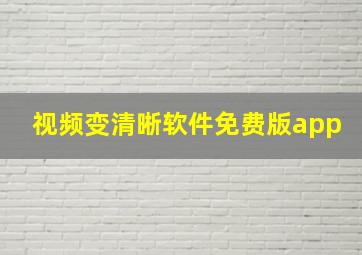 视频变清晰软件免费版app